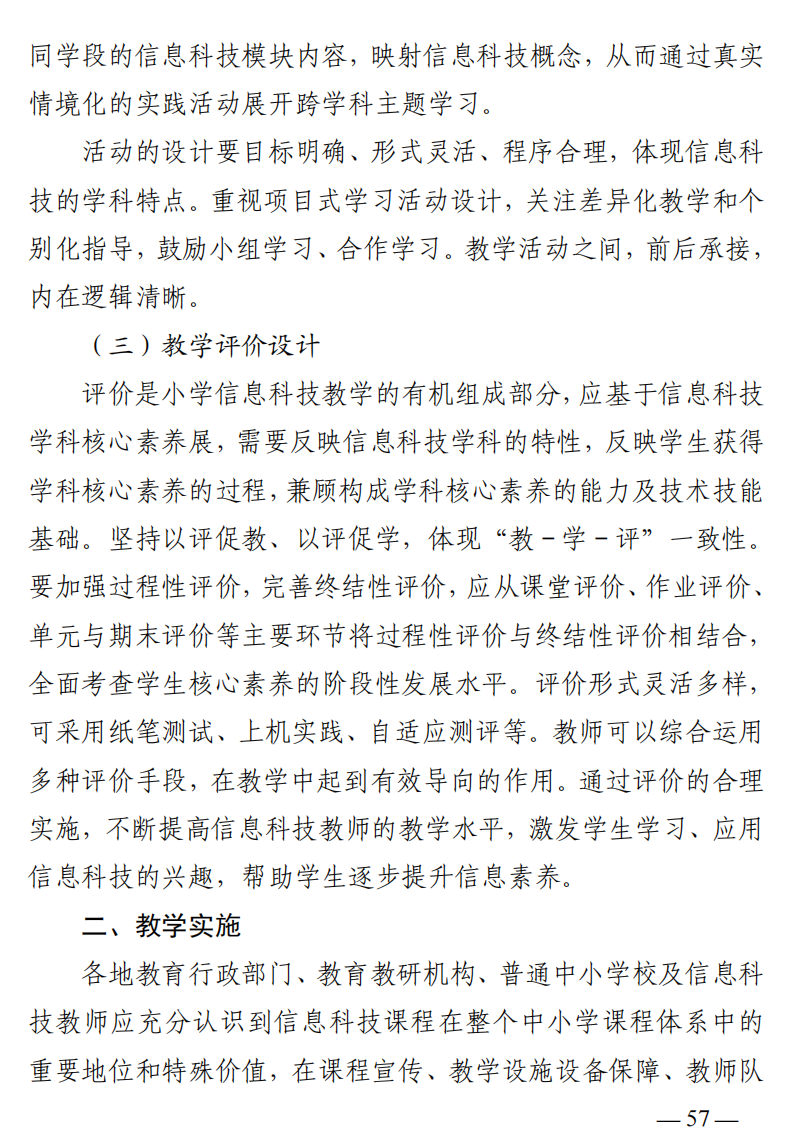 同学段的信息科技模块内容，映射信息科技概念，从而通过真实情境化的实践活动展开跨学科主题学习。

活动的设计要目标明确、形式灵活、程序合理，体现信息科技的学科特点。重视项目式学习活动设计，关注差异化教学和个别化指导，鼓励小组学习、合作学习。教学活动之间，前后承接，内在逻辑清晰。

（三）教学评价设计

评价是小学信息科技教学的有机组成部分，应基于信息科技学科核心素养展，需要反映信息科技学科的特性，反映学生获得学科核心素养的过程，兼顾构成学科核心素养的能力及技术技能基础。坚持以评促教、以评促学，体现“教－学－评”一致性。要加强过程性评价，完善终结性评价，应从课堂评价、作业评价、单元与期末评价等主要环节将过程性评价与终结性评价相结合，全面考查学生核心素养的阶段性发展水平。评价形式灵活多样，可采用纸笔测试、上机实践、自适应测评等。教师可以综合运用多种评价手段，在教学中起到有效导向的作用。通过评价的合理实施，不断提高信息科技教师的教学水平，激发学生学习、应用信息科技的兴趣，帮助学生逐步提升信息素养。

二、教学实施

各地教育行政部门、教育教研机构、普通中小学校及信息科技教师应充分认识到信息科技课程在整个中小学课程体系中的重要地位和特殊价值，在课程宣传、教学设施设备保障、教师队

— 57 —